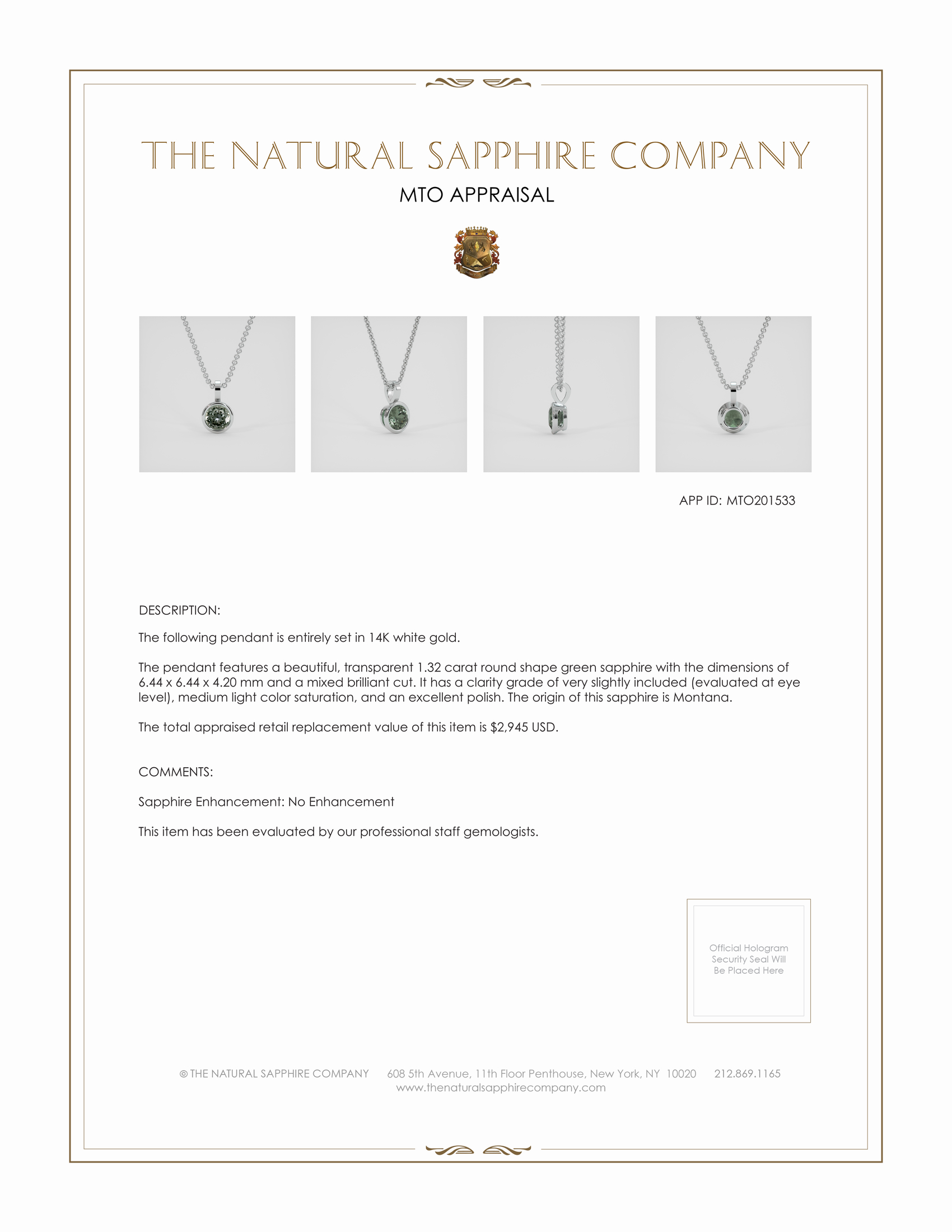 THE NATURAL SAPPHIRE COMPANY

MTO APPRAISAL

APP ID: MTO201533

DESCRIPTION:

The following pendant is entirely set in 14K white gold.

The pendant features a beautiful, transparent 1.32 carat round shape green sapphire with the dimensions of 6.44 x 6.44 x 4.20 mm and a mixed brilliant cut. It has a clarity grade of very slightly included (evaluated at eye level), medium light color saturation, and an excellent polish. The origin of this sapphire is Montana.

The total appraised retail replacement value of this item is $2,945 USD.

COMMENTS:

Sapphire Enhancement: No Enhancement

This item has been evaluated by our professional staff gemologists.

Official Hologram Security Seal Will Be Placed Here

© THE NATURAL SAPPHIRE COMPANY 608 5th Avenue, 11th Floor Penthouse, New York, NY 10020 212.869.1165
www.thenaturalsapphirecompany.com